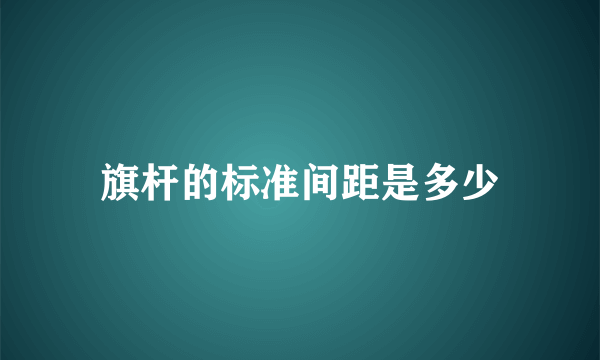 旗杆的标准间距是多少